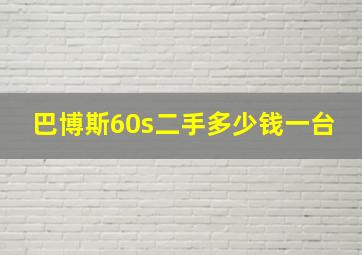 巴博斯60s二手多少钱一台